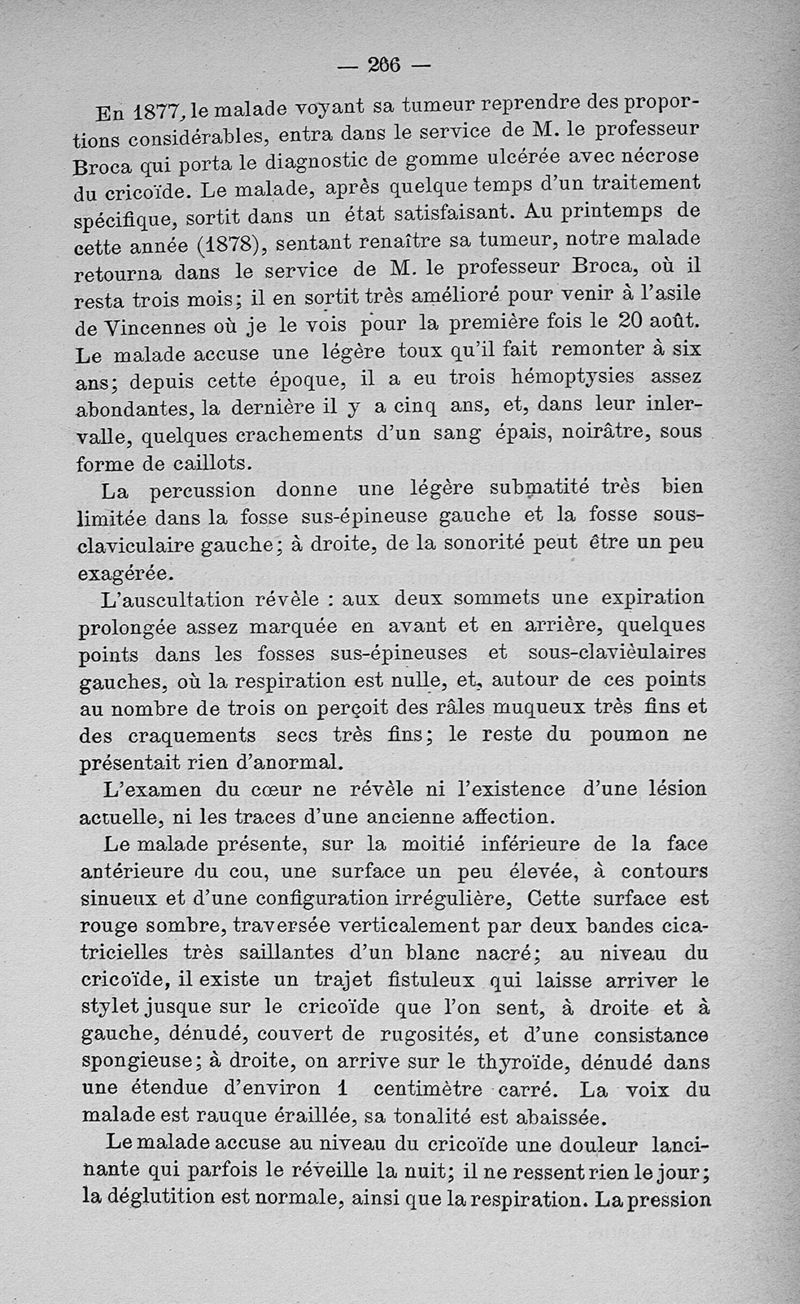 — 266 —

En 1877, le malade voyant sa tumeur reprendre des proportions considérables, entra dans le service de M. le professeur Broca qui porta le diagnostic de gomme ulcérée avec nécrose du cricoïde. Le malade, après quelque temps d'un traitement spécifique, sortit dans un état satisfaisant. Au printemps de cette année (1878), sentant renaître sa tumeur, notre malade retourna dans le service de M. le professeur Broca, où il resta trois mois; il en sortit très amélioré pour venir à l'asile de Vincennes où je le vois pour la première fois le 20 août. Le malade accuse une légère toux qu'il fait remonter à six ans; depuis cette époque, il a eu trois hémoptysies assez abondantes, la dernière il y a cinq ans, et, dans leur inlervalle, quelques crachements d'un sang épais, noirâtre, sous forme de caillots.

La percussion donne une légère submatité très bien limitée dans la fosse sus-épineuse gauche et la fosse sous-claviculaire gauche; à droite, de la sonorité peut être un peu exagérée.

L'auscultation révèle : aux deux sommets une expiration prolongée assez marquée en avant et en arrière, quelques points dans les fosses sus-épineuses et sous-clavièulaires gauches, où la respiration est nulle, et, autour de ces points au nombre de trois on perçoit des râles muqueux très fins et des craquements secs très fins; le reste du poumon ne présentait rien d'anormal.

L'examen du cœur ne révèle ni l'existence d'une lésion actuelle, ni les traces d'une ancienne affection.

Le malade présente, sur la moitié inférieure de la face antérieure du cou, une surface un peu élevée, à contours sinueux et d'une configuration irrégulière, Cette surface est rouge sombre, traversée verticalement par deux bandes cicatricielles très saillantes d'un blanc nacré; au niveau du cricoïde, il existe un trajet fistuleux qui laisse arriver le stylet jusque sur le cricoïde que l'on sent, à droite et à gauche, dénudé, couvert de rugosités, et d'une consistance spongieuse; à droite, on arrive sur le thyroïde, dénudé dans une étendue d'environ 1 centimètre carré. La voix du malade est rauque éraillée, sa tonalité est abaissée.

Le malade accuse au niveau du cricoïde une douleur lancinante qui parfois le réveille la nuit; il ne ressent rien le jour; la déglutition est normale, ainsi que la respiration. La pression